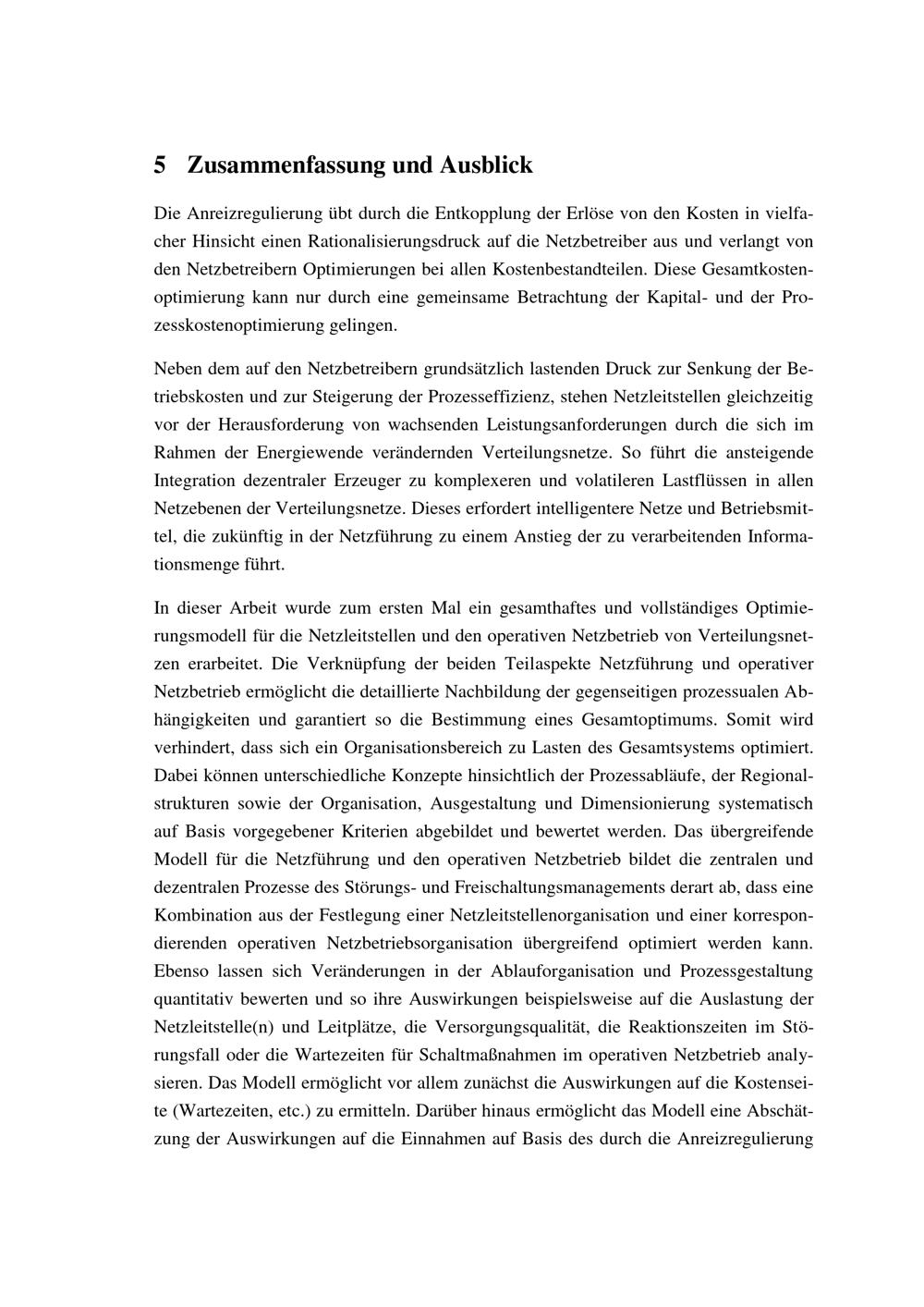 5 Zusammenfassung und Ausblick

Die Anreizregulierung übt durch die Entkopplung der Erlöse von den Kosten in vielfacher Hinsicht einen Rationalisierungsdruck auf die Netzbetreiber aus und verlangt von den Netzbetreibern Optimierungen bei allen Kostenbestandteilen. Diese Gesamtkostenoptimierung kann nur durch eine gemeinsame Betrachtung der Kapital- und der Prozesskostenoptimierung gelingen.

Neben dem auf den Netzbetreibern grundsätzlich lastenden Druck zur Senkung der Betriebskosten und zur Steigerung der Prozesseffizienz, stehen Netzleitstellen gleichzeitig vor der Herausforderung von wachsenden Leistungsanforderungen durch die sich im Rahmen der Energiewende verändernden Verteilungsnetze. So führt die ansteigende Integration dezentraler Erzeuger zu komplexeren und volatileren Lastflüssen in allen Netzebenen der Verteilungsnetze. Dieses erfordert intelligentere Netze und Betriebsmittel, die zukünftig in der Netzführung zu einem Anstieg der zu verarbeitenden Informationsmenge führt.

In dieser Arbeit wurde zum ersten Mal ein gesamthaftes und vollständiges Optimierungsmodell für die Netzleitstellen und den operativen Netzbetrieb von Verteilungsnetzen erarbeitet. Die Verknüpfung der beiden Teilaspekte Netzführung und operativer Netzbetrieb ermöglicht die detaillierte Nachbildung der gegenseitigen prozessualen Abhängigkeiten und garantiert so die Bestimmung eines Gesamtoptimums. Somit wird verhindert, dass sich ein Organisationsbereich zu Lasten des Gesamtsystems optimiert. Dabei können unterschiedliche Konzepte hinsichtlich der Prozessabläufe, der Regionalstrukturen sowie der Organisation, Ausgestaltung und Dimensionierung systematisch auf Basis vorgegebener Kriterien abgebildet und bewertet werden. Das übergreifende Modell für die Netzführung und den operativen Netzbetrieb bildet die zentralen und dezentralen Prozesse des Störungs- und Freischaltungsmanagements derart ab, dass eine Kombination aus der Festlegung einer Netzleitstellenorganisation und einer korrespondierenden operativen Netzbetriebsorganisation übergreifend optimiert werden kann. Ebenso lassen sich Veränderungen in der Ablauforganisation und Prozessgestaltung quantitativ bewerten und so ihre Auswirkungen beispielsweise auf die Auslastung der Netzleitstelle(n) und Leitplätze, die Versorgungsqualität, die Reaktionszeiten im Störungsfall oder die Wartezeiten für Schaltmaßnahmen im operativen Netzbetrieb analysieren. Das Modell ermöglicht vor allem zunächst die Auswirkungen auf die Kostenseite (Wartezeiten, etc.) zu ermitteln. Darüber hinaus ermöglicht das Modell eine Abschätzung der Auswirkungen auf die Einnahmen auf Basis des durch die Anreizregulierung